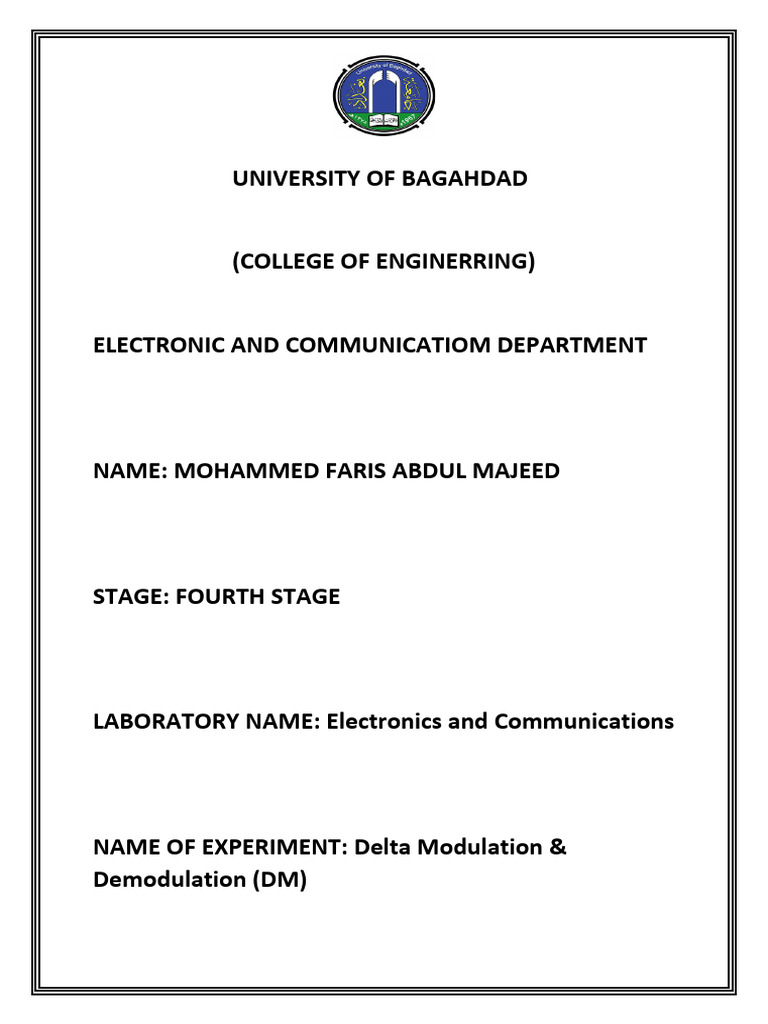 University of Baghdad

UNIVERSITY OF BAGAHDAD

(COLLEGE OF ENGINERRING)

ELECTRONIC AND COMMUNICATIOM DEPARTMENT

NAME: MOHAMMED FARIS ABDUL MAJEED

STAGE: FOURTH STAGE

LABORATORY NAME: Electronics and Communications

NAME OF EXPERIMENT: Delta Modulation & Demodulation (DM)